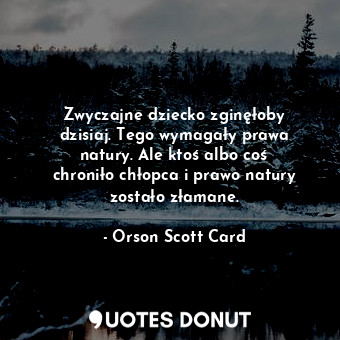 Zwyczajne dziecko zginęłoby dzisiaj. Tego wymagały prawa natury. Ale ktoś albo coś chroniło chłopca i prawo natury zostało złamane.

- Orson Scott Card

QUOTES DONUT